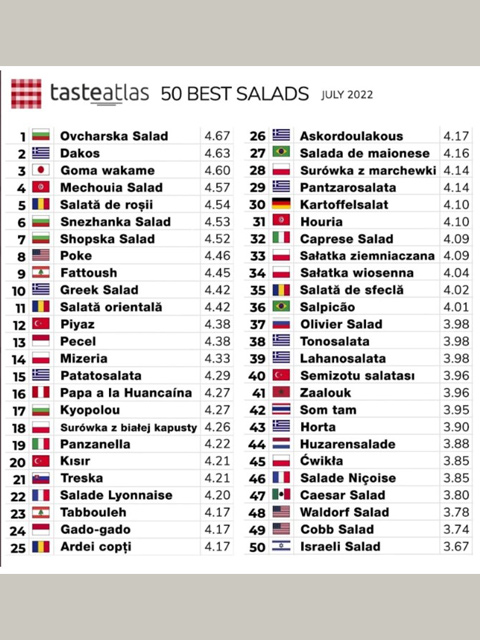 tasteatlas 50 BEST SALADS JULY 2022

| | | |
|---|---|---|
| 1 | Ovcharska Salad | 4.67 |
| 2 | Dakos | 4.63 |
| 3 | Goma wakame | 4.60 |
| 4 | Mechouia Salad | 4.57 |
| 5 | Salată de roșii | 4.54 |
| 6 | Snezhanka Salad | 4.53 |
| 7 | Shopska Salad | 4.52 |
| 8 | Poke | 4.46 |
| 9 | Fattoush | 4.45 |
| 10 | Greek Salad | 4.42 |
| 11 | Salată orientală | 4.42 |
| 12 | Piyaz | 4.38 |
| 13 | Pecel | 4.38 |
| 14 | Mizeria | 4.33 |
| 15 | Patatosalata | 4.29 |
| 16 | Papa a la Huancaína | 4.27 |
| 17 | Kyopolou | 4.27 |
| 18 | Surówka z białej kapusty | 4.26 |
| 19 | Panzanella | 4.22 |
| 20 | Kısır | 4.21 |
| 21 | Treska | 4.21 |
| 22 | Salade Lyonnaise | 4.20 |
| 23 | Tabbouleh | 4.17 |
| 24 | Gado-gado | 4.17 |
| 25 | Ardei copți | 4.17 |

| | | |
|---|---|---|
| 26 | Askordoulakous | 4.17 |
| 27 | Salada de maionese | 4.16 |
| 28 | Surówka z marchewki | 4.14 |
| 29 | Pantzarosalata | 4.14 |
| 30 | Kartoffelsalat | 4.10 |
| 31 | Houria | 4.10 |
| 32 | Caprese Salad | 4.09 |
| 33 | Sałatka ziemniaczana | 4.09 |
| 34 | Sałatka wiosenna | 4.04 |
| 35 | Salată de sfeclă | 4.02 |
| 36 | Salpicão | 4.01 |
| 37 | Olivier Salad | 3.98 |
| 38 | Tonosalata | 3.98 |
| 39 | Lahanosalata | 3.98 |
| 40 | Semizotu salatası | 3.96 |
| 41 | Zaalouk | 3.96 |
| 42 | Som tam | 3.95 |
| 43 | Horta | 3.90 |
| 44 | Huzarensalade | 3.88 |
| 45 | Ćwikła | 3.85 |
| 46 | Salade Niçoise | 3.85 |
| 47 | Caesar Salad | 3.80 |
| 48 | Waldorf Salad | 3.78 |
| 49 | Cobb Salad | 3.74 |
| 50 | Israeli Salad | 3.67 |